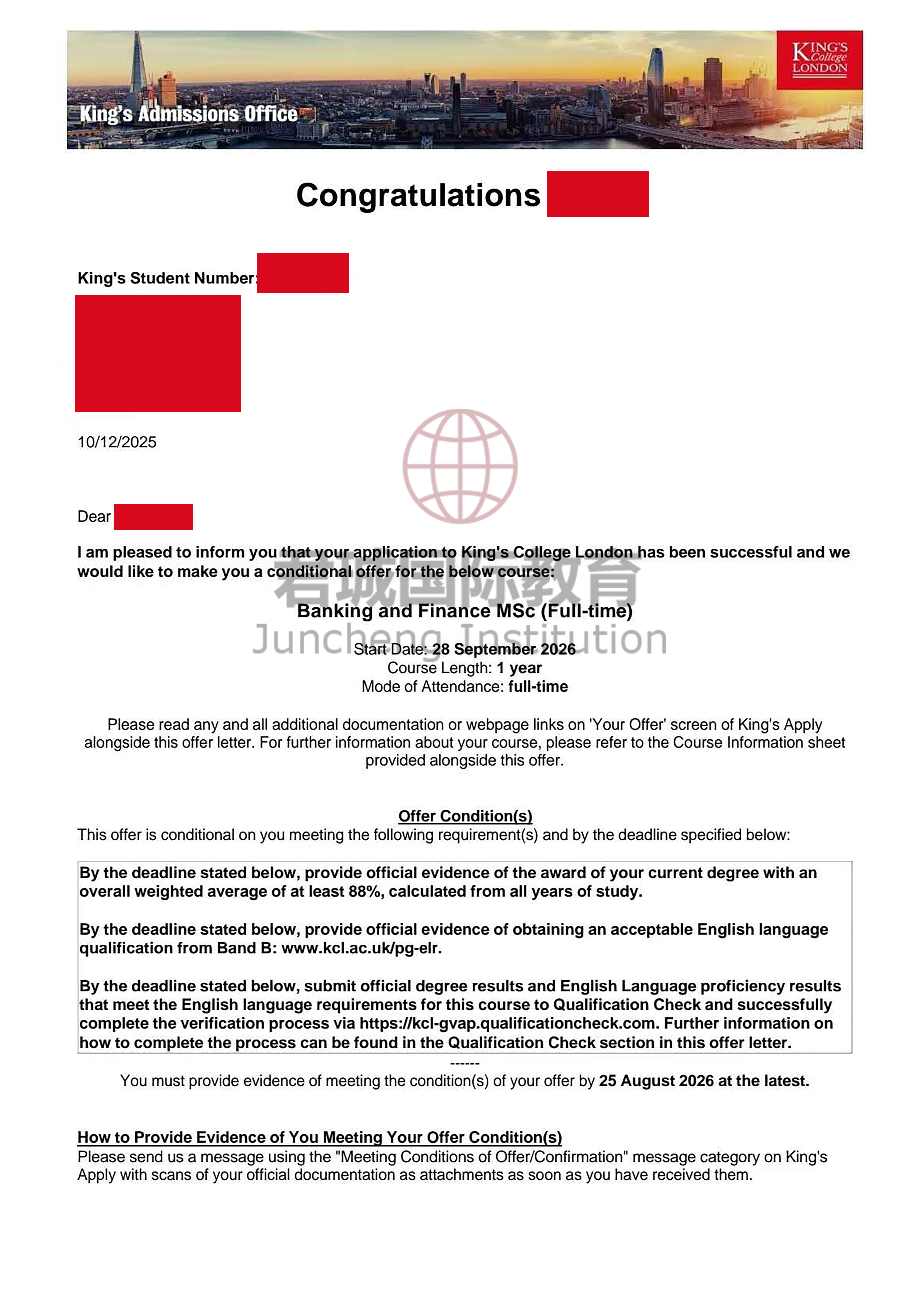 King's Admissions Office

KING'S College LONDON

Congratulations

King's Student Number:

10/12/2025

Dear

I am pleased to inform you that your application to King's College London has been successful and we would like to make you a conditional offer for the below course:

君城国际教育
Juncheng Institution

Banking and Finance MSc (Full-time)

Start Date: 28 September 2026
Course Length: 1 year
Mode of Attendance: full-time

Please read any and all additional documentation or webpage links on 'Your Offer' screen of King's Apply alongside this offer letter. For further information about your course, please refer to the Course Information sheet provided alongside this offer.

Offer Condition(s)
This offer is conditional on you meeting the following requirement(s) and by the deadline specified below:

By the deadline stated below, provide official evidence of the award of your current degree with an overall weighted average of at least 88%, calculated from all years of study.

By the deadline stated below, provide official evidence of obtaining an acceptable English language qualification from Band B: www.kcl.ac.uk/pg-elr.

By the deadline stated below, submit official degree results and English Language proficiency results that meet the English language requirements for this course to Qualification Check and successfully complete the verification process via https://kcl-gvap.qualificationcheck.com. Further information on how to complete the process can be found in the Qualification Check section in this offer letter.

------
You must provide evidence of meeting the condition(s) of your offer by 25 August 2026 at the latest.

How to Provide Evidence of You Meeting Your Offer Condition(s)
Please send us a message using the "Meeting Conditions of Offer/Confirmation" message category on King's Apply with scans of your official documentation as attachments as soon as you have received them.